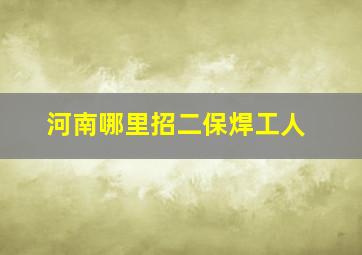 河南哪里招二保焊工人